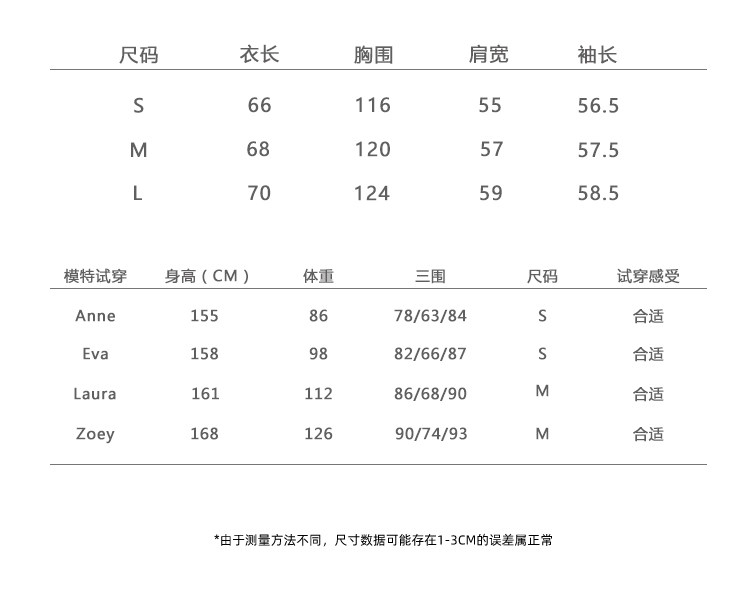 | 尺码 | 衣长 | 胸围 | 肩宽 | 袖长 |
|---|---|---|---|---|
| S | 66 | 116 | 55 | 56.5 |
| M | 68 | 120 | 57 | 57.5 |
| L | 70 | 124 | 59 | 58.5 |

| 模特试穿 | 身高（CM） | 体重 | 三围 | 尺码 | 试穿感受 |
|---|---|---|---|---|---|
| Anne | 155 | 86 | 78/63/84 | S | 合适 |
| Eva | 158 | 98 | 82/66/87 | S | 合适 |
| Laura | 161 | 112 | 86/68/90 | M | 合适 |
| Zoey | 168 | 126 | 90/74/93 | M | 合适 |

*由于测量方法不同，尺寸数据可能存在1-3CM的误差属正常